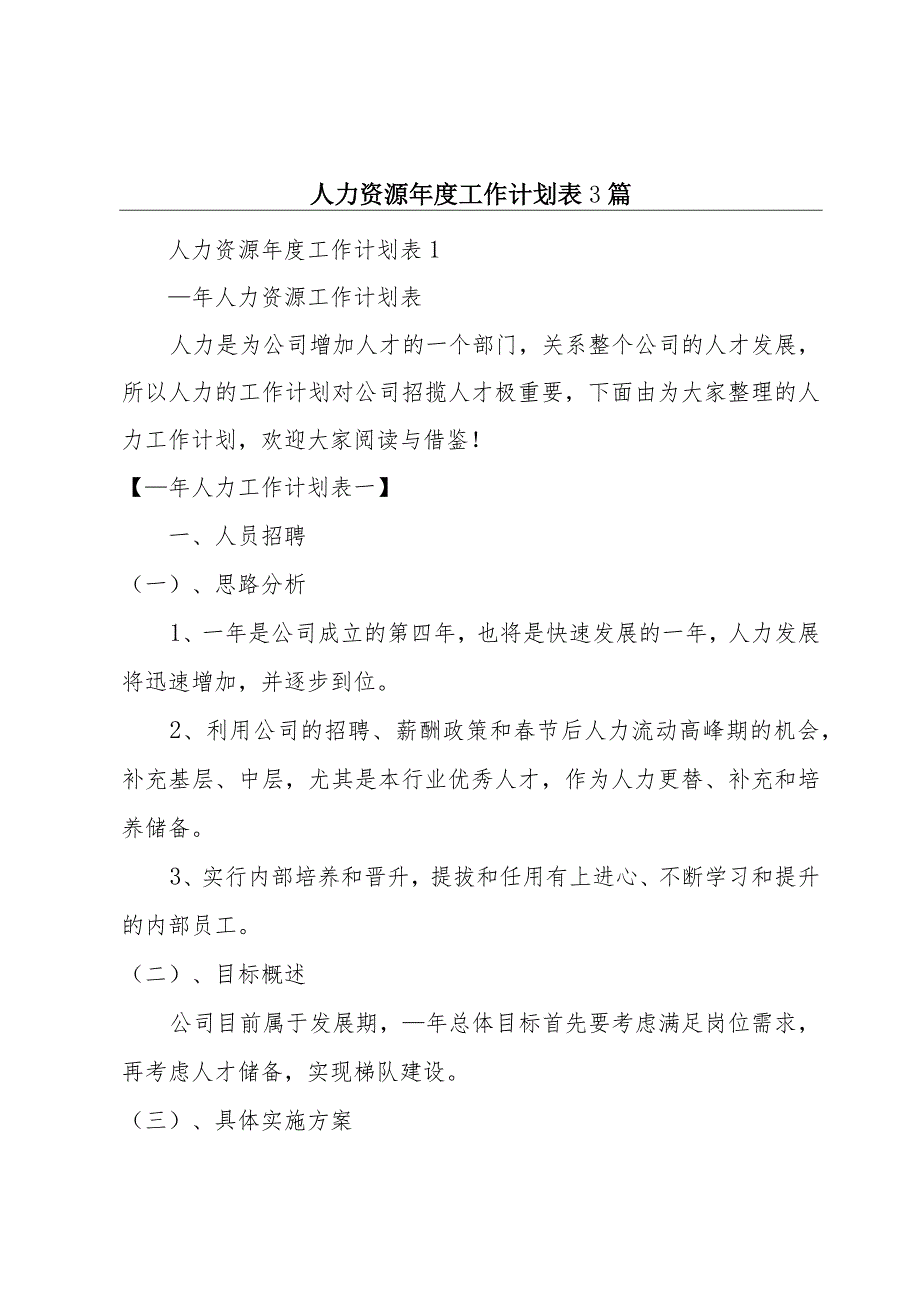 人力资源年度工作计划表3篇

人力资源年度工作计划表1

—年人力资源工作计划表

人力是为公司增加人才的一个部门，关系整个公司的人才发展，所以人力的工作计划对公司招揽人才极重要，下面由为大家整理的人力工作计划，欢迎大家阅读与借鉴！

【—年人力工作计划表一】

一、人员招聘

（一）、思路分析

1、一年是公司成立的第四年，也将是快速发展的一年，人力发展将迅速增加，并逐步到位。

2、利用公司的招聘、薪酬政策和春节后人力流动高峰期的机会，补充基层、中层，尤其是本行业优秀人才，作为人力更替、补充和培养储备。

3、实行内部培养和晋升，提拔和任用有上进心、不断学习和提升的内部员工。

（二）、目标概述

公司目前属于发展期，—年总体目标首先要考虑满足岗位需求，再考虑人才储备，实现梯队建设。

（三）、具体实施方案